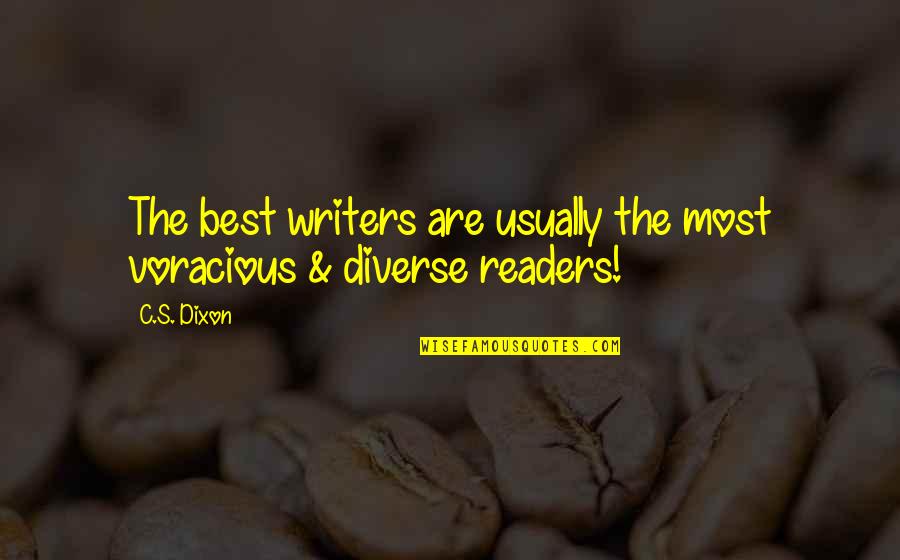 The best writers are usually the most voracious & diverse readers!

C.S. Dixon

WISEFAMOUSQUOTES.COM